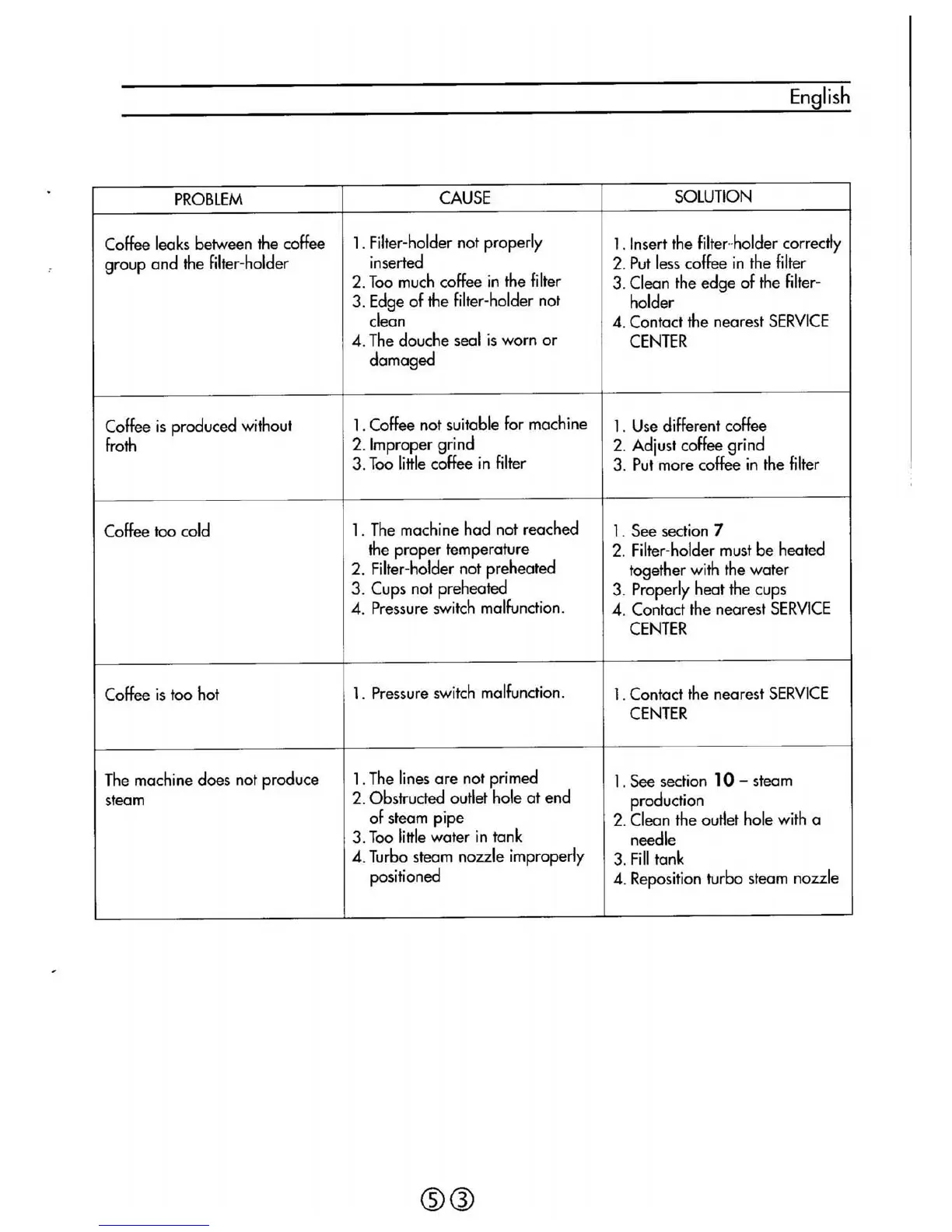 English

| PROBLEM | CAUSE | SOLUTION |
|---|---|---|
| Coffee leaks between the coffee group and the filter-holder | 1. Filter-holder not properly inserted 2. Too much coffee in the filter 3. Edge of the filter-holder not clean 4. The douche seal is worn or damaged | 1. Insert the filter-holder correctly 2. Put less coffee in the filter 3. Clean the edge of the filter-holder 4. Contact the nearest SERVICE CENTER |
| Coffee is produced without froth | 1. Coffee not suitable for machine 2. Improper grind 3. Too little coffee in filter | 1. Use different coffee 2. Adjust coffee grind 3. Put more coffee in the filter |
| Coffee too cold | 1. The machine had not reached the proper temperature 2. Filter-holder not preheated 3. Cups not preheated 4. Pressure switch malfunction. | 1. See section 7 2. Filter-holder must be heated together with the water 3. Properly heat the cups 4. Contact the nearest SERVICE CENTER |
| Coffee is too hot | 1. Pressure switch malfunction. | 1. Contact the nearest SERVICE CENTER |
| The machine does not produce steam | 1. The lines are not primed 2. Obstructed outlet hole at end of steam pipe 3. Too little water in tank 4. Turbo steam nozzle improperly positioned | 1. See section 10 – steam production 2. Clean the outlet hole with a needle 3. Fill tank 4. Reposition turbo steam nozzle |

⑤③